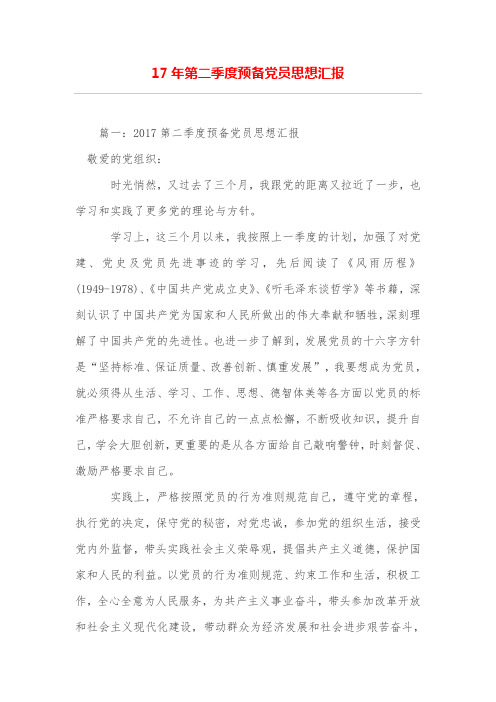 17 年第二季度预备党员思想汇报

篇一：2017 第二季度预备党员思想汇报

敬爱的党组织：

时光悄然，又过去了三个月，我跟党的距离又拉近了一步，也学习和实践了更多党的理论与方针。

学习上，这三个月以来，我按照上一季度的计划，加强了对党建、党史及党员先进事迹的学习，先后阅读了《风雨历程》(1949-1978)、《中国共产党成立史》、《听毛泽东谈哲学》等书籍，深刻认识了中国共产党为国家和人民所做出的伟大奉献和牺牲，深刻理解了中国共产党的先进性。也进一步了解到，发展党员的十六字方针是“坚持标准、保证质量、改善创新、慎重发展”，我要想成为党员，就必须得从生活、学习、工作、思想、德智体美等各方面以党员的标准严格要求自己，不允许自己的一点点松懈，不断吸收知识，提升自己，学会大胆创新，更重要的是从各方面给自己敲响警钟，时刻督促、激励严格要求自己。

实践上，严格按照党员的行为准则规范自己，遵守党的章程，执行党的决定，保守党的秘密，对党忠诚，参加党的组织生活，接受党内外监督，带头实践社会主义荣辱观，提倡共产主义道德，保护国家和人民的利益。以党员的行为准则规范、约束工作和生活，积极工作，全心全意为人民服务，为共产主义事业奋斗，带头参加改革开放和社会主义现代化建设，带动群众为经济发展和社会进步艰苦奋斗，